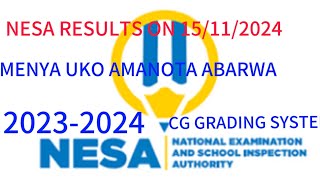 NESA RESULTS ON 15/11/2024

MENYA UKO AMANOTA ABARWA

2023-2024 CG GRADING SYSTE

NESA

NATIONAL EXAMINATION AND SCHOOL INSPECTION AUTHORITY